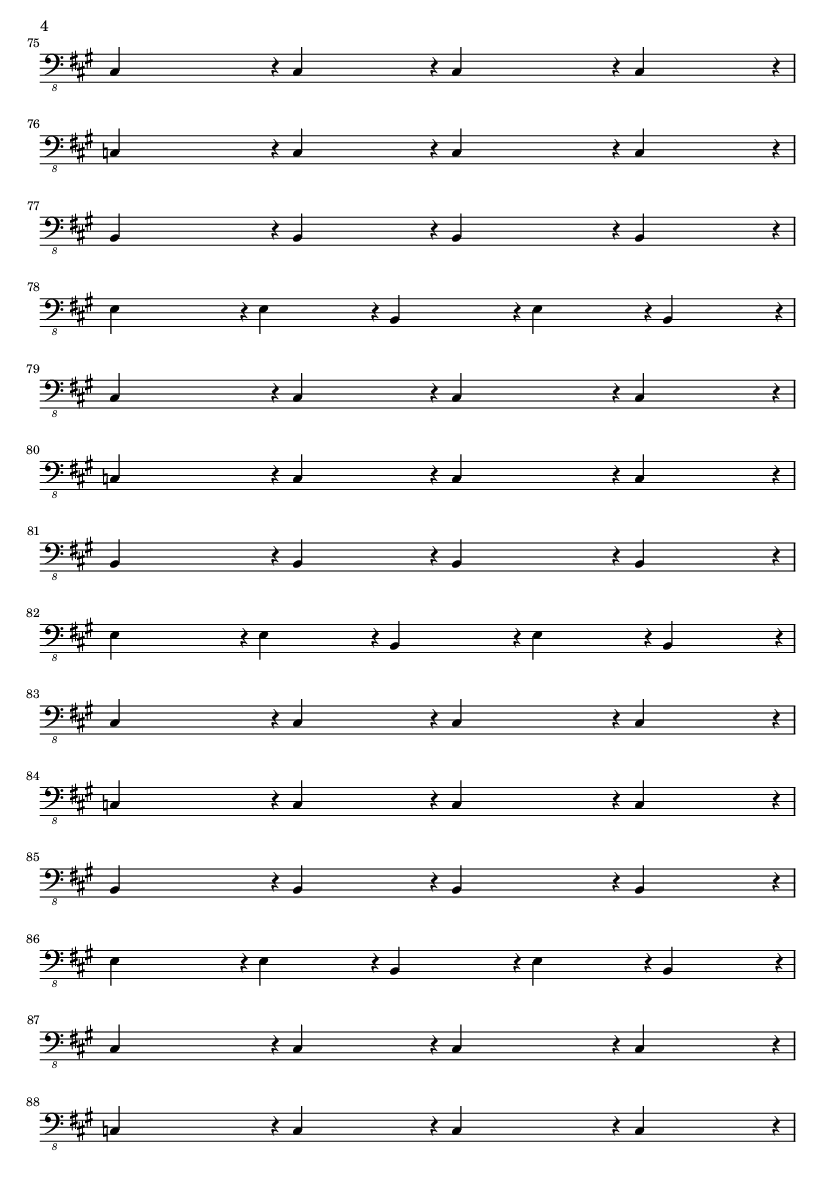 4

75

8

76

8

77

8

78

8

79

8

80

8

81

8

82

8

83

8

84

8

85

8

86

8

87

8

88

8